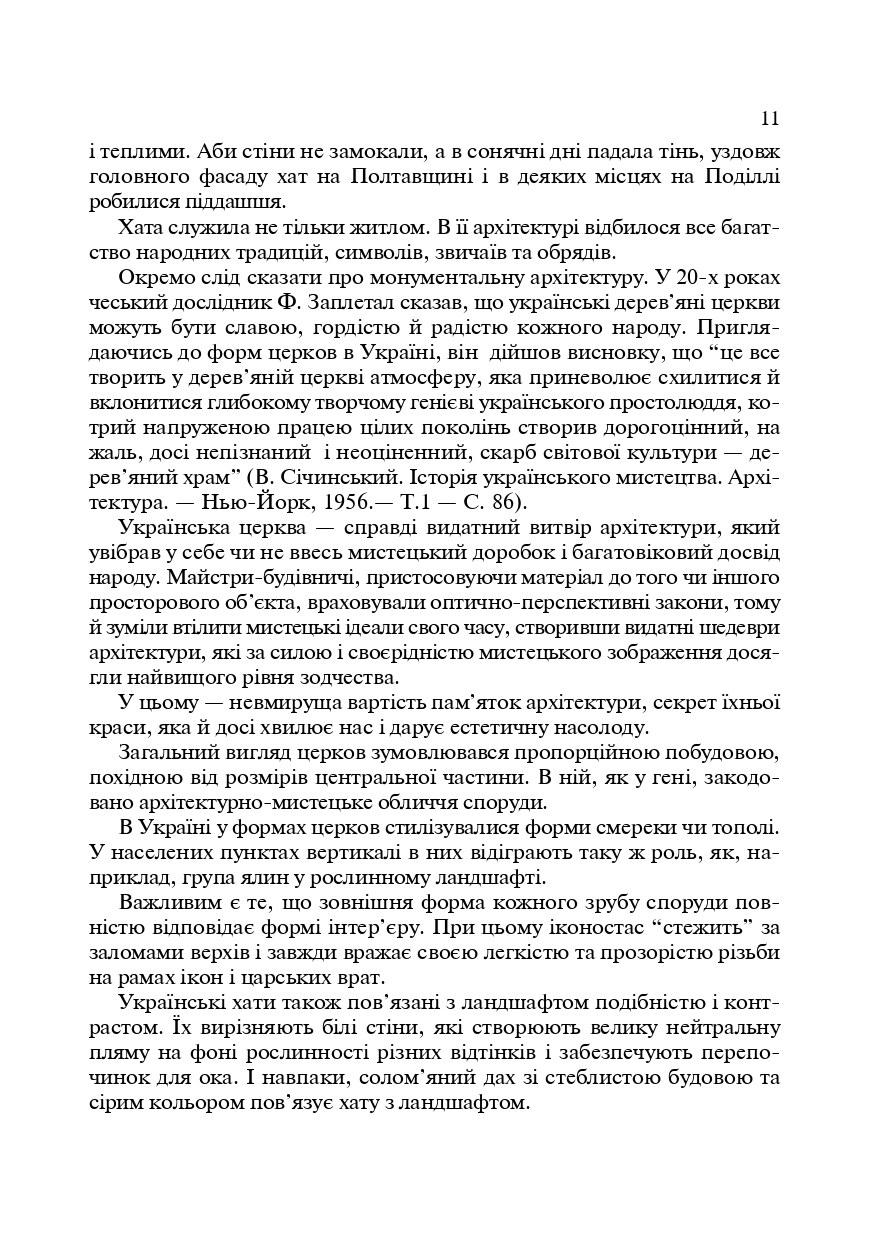 11

і теплими. Аби стіни не замокали, а в сонячні дні падала тінь, уздовж головного фасаду хат на Полтавщині і в деяких місцях на Поділлі робилися піддашшя.

Хата служила не тільки житлом. В її архітектурі відбилося все багатство народних традицій, символів, звичаїв та обрядів.

Окремо слід сказати про монументальну архітектуру. У 20-х роках чеський дослідник Ф. Заплетал сказав, що українські дерев'яні церкви можуть бути славою, гордістю й радістю кожного народу. Приглядаючись до форм церков в Україні, він дійшов висновку, що "це все творить у дерев'яній церкві атмосферу, яка приневолює схилитися й вклонитися глибокому творчому генієві українського простолюддя, котрий напруженою працею цілих поколінь створив дорогоцінний, на жаль, досі непізнаний і неоцінений, скарб світової культури — дерев'яний храм" (В. Січинський. Історія українського мистецтва. Архітектура. — Нью-Йорк, 1956.— Т.1 — С. 86).

Українська церква — справді видатний витвір архітектури, який увібрав у себе чи не ввесь мистецький доробок і багатовіковий досвід народу. Майстри-будівничі, пристосовуючи матеріал до того чи іншого просторового об'єкта, враховували оптично-перспективні закони, тому й зуміли втілити мистецькі ідеали свого часу, створивши видатні шедеври архітектури, які за силою і своєрідністю мистецького зображення досягли найвищого рівня зодчества.

У цьому — невмируща вартість пам'яток архітектури, секрет їхньої краси, яка й досі хвилює нас і дарує естетичну насолоду.

Загальний вигляд церков зумовлювався пропорційною побудовою, похідною від розмірів центральної частини. В ній, як у гені, закодовано архітектурно-мистецьке обличчя споруди.

В Україні у формах церков стилізувалися форми смереки чи тополі. У населених пунктах вертикалі в них відіграють таку ж роль, як, наприклад, група ялин у рослинному ландшафті.

Важливим є те, що зовнішня форма кожного зрубу споруди повністю відповідає формі інтер'єру. При цьому іконостас "стежить" за заломами верхів і завжди вражає своєю легкістю та прозорістю різьби на рамах ікон і царських врат.

Українські хати також пов'язані з ландшафтом подібністю і контрастом. Їх вирізняють білі стіни, які створюють велику нейтральну пляму на фоні рослинності різних відтінків і забезпечують перепочинок для ока. І навпаки, солом'яний дах зі стеблистою будовою та сірим кольором пов'язує хату з ландшафтом.